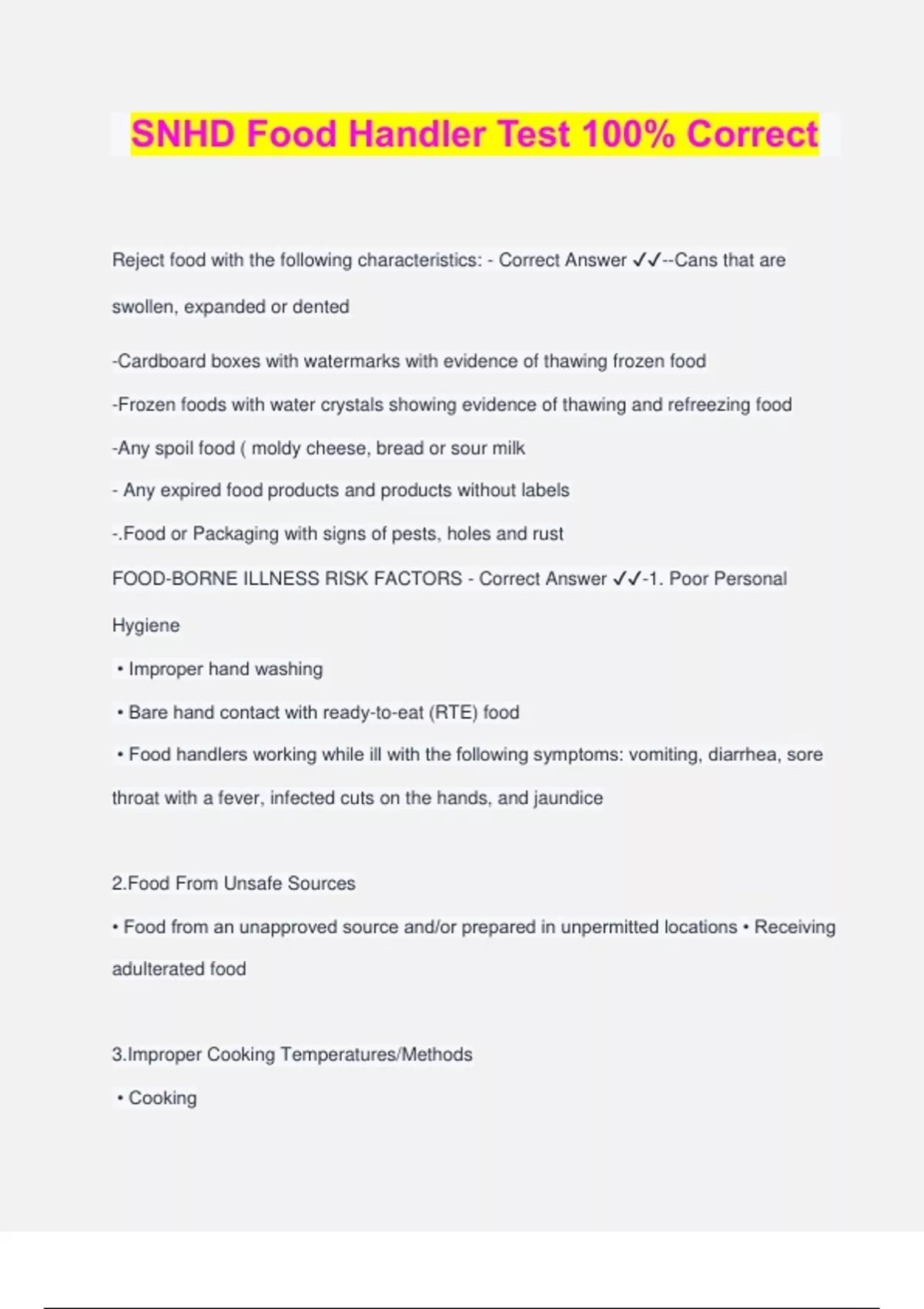 SNHD Food Handler Test 100% Correct

Reject food with the following characteristics: - Correct Answer ✓✓--Cans that are swollen, expanded or dented

-Cardboard boxes with watermarks with evidence of thawing frozen food

-Frozen foods with water crystals showing evidence of thawing and refreezing food

-Any spoil food ( moldy cheese, bread or sour milk

- Any expired food products and products without labels

-.Food or Packaging with signs of pests, holes and rust

FOOD-BORNE ILLNESS RISK FACTORS - Correct Answer ✓✓-1. Poor Personal Hygiene

• Improper hand washing

• Bare hand contact with ready-to-eat (RTE) food

• Food handlers working while ill with the following symptoms: vomiting, diarrhea, sore throat with a fever, infected cuts on the hands, and jaundice

2.Food From Unsafe Sources

• Food from an unapproved source and/or prepared in unpermitted locations • Receiving adulterated food

3.Improper Cooking Temperatures/Methods

• Cooking